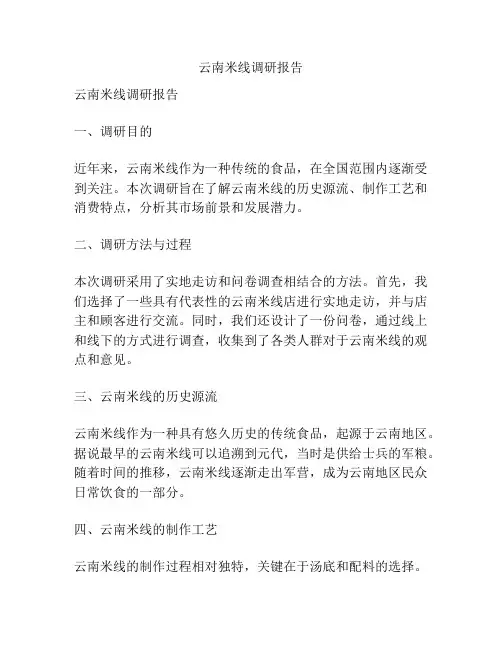 云南米线调研报告

云南米线调研报告

一、调研目的

近年来，云南米线作为一种传统的食品，在全国范围内逐渐受到关注。本次调研旨在了解云南米线的历史源流、制作工艺和消费特点，分析其市场前景和发展潜力。

二、调研方法与过程

本次调研采用了实地走访和问卷调查相结合的方法。首先，我们选择了一些具有代表性的云南米线店进行实地走访，并与店主和顾客进行交流。同时，我们还设计了一份问卷，通过线上和线下的方式进行调查，收集到了各类人群对于云南米线的观点和意见。

三、云南米线的历史源流

云南米线作为一种具有悠久历史的传统食品，起源于云南地区。据说最早的云南米线可以追溯到元代，当时是供给士兵的军粮。随着时间的推移，云南米线逐渐走出军营，成为云南地区民众日常饮食的一部分。

四、云南米线的制作工艺

云南米线的制作过程相对独特，关键在于汤底和配料的选择。